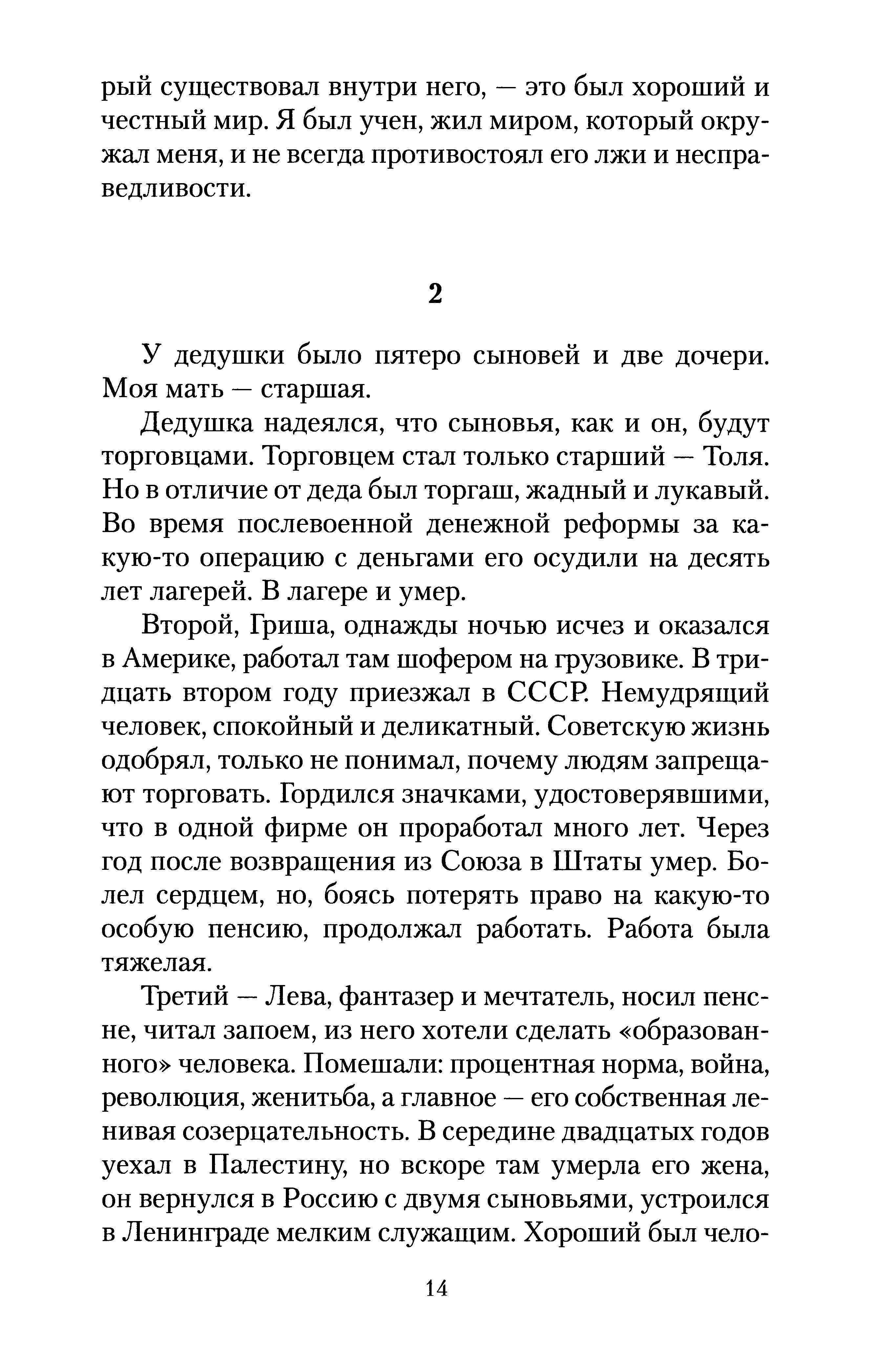 рый существовал внутри него, — это был хороший и честный мир. Я был учен, жил миром, который окружал меня, и не всегда противостоял его лжи и несправедливости.

2

У дедушки было пятеро сыновей и две дочери. Моя мать — старшая.

Дедушка надеялся, что сыновья, как и он, будут торговцами. Торговцем стал только старший — Толя. Но в отличие от деда был торгаш, жадный и лукавый. Во время послевоенной денежной реформы за какую-то операцию с деньгами его осудили на десять лет лагерей. В лагере и умер.

Второй, Гриша, однажды ночью исчез и оказался в Америке, работал там шофером на грузовике. В тридцать втором году приезжал в СССР. Немудрящий человек, спокойный и деликатный. Советскую жизнь одобрял, только не понимал, почему людям запрещают торговать. Гордился значками, удостоверявшими, что в одной фирме он проработал много лет. Через год после возвращения из Союза в Штаты умер. Болел сердцем, но, боясь потерять право на какую-то особую пенсию, продолжал работать. Работа была тяжелая.

Третий — Лева, фантазер и мечтатель, носил пенсне, читал запоем, из него хотели сделать «образованного» человека. Помешали: процентная норма, война, революция, женитьба, а главное — его собственная ленивая созерцательность. В середине двадцатых годов уехал в Палестину, но вскоре там умерла его жена, он вернулся в Россию с двумя сыновьями, устроился в Ленинграде мелким служащим. Хороший был чело-

14